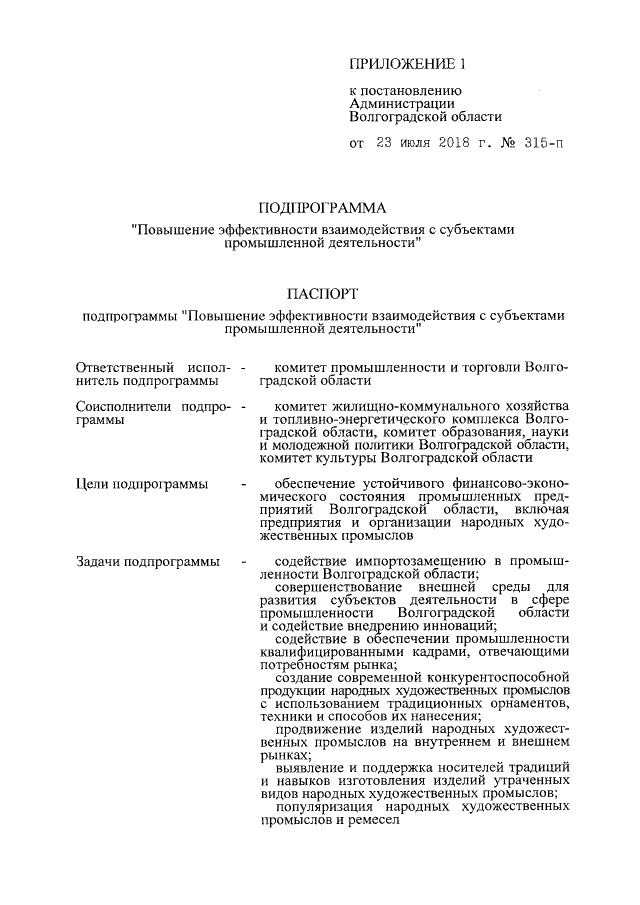 ПРИЛОЖЕНИЕ 1

к постановлению Администрации Волгоградской области

от 23 июля 2018 г. № 315-п

ПОДПРОГРАММА

"Повышение эффективности взаимодействия с субъектами промышленной деятельности"

ПАСПОРТ

подпрограммы "Повышение эффективности взаимодействия с субъектами промышленной деятельности"

| | | |
|---|---|---|
| Ответственный исполнитель подпрограммы | - | комитет промышленности и торговли Волгоградской области |
| Соисполнители подпрограммы | - | комитет жилищно-коммунального хозяйства и топливно-энергетического комплекса Волгоградской области, комитет образования, науки и молодежной политики Волгоградской области, комитет культуры Волгоградской области |
| Цели подпрограммы | - | обеспечение устойчивого финансово-экономического состояния промышленных предприятий Волгоградской области, включая предприятия и организации народных художественных промыслов |
| Задачи подпрограммы | - | содействие импортозамещению в промышленности Волгоградской области; совершенствование внешней среды для развития субъектов деятельности в сфере промышленности Волгоградской области и содействие внедрению инноваций; содействие в обеспечении промышленности квалифицированными кадрами, отвечающими потребностям рынка; создание современной конкурентоспособной продукции народных художественных промыслов с использованием традиционных орнаментов, техники и способов их нанесения; продвижение изделий народных художественных промыслов на внутреннем и внешнем рынках; выявление и поддержка носителей традиций и навыков изготовления изделий утраченных видов народных художественных промыслов; популяризация народных художественных промыслов и ремесел |